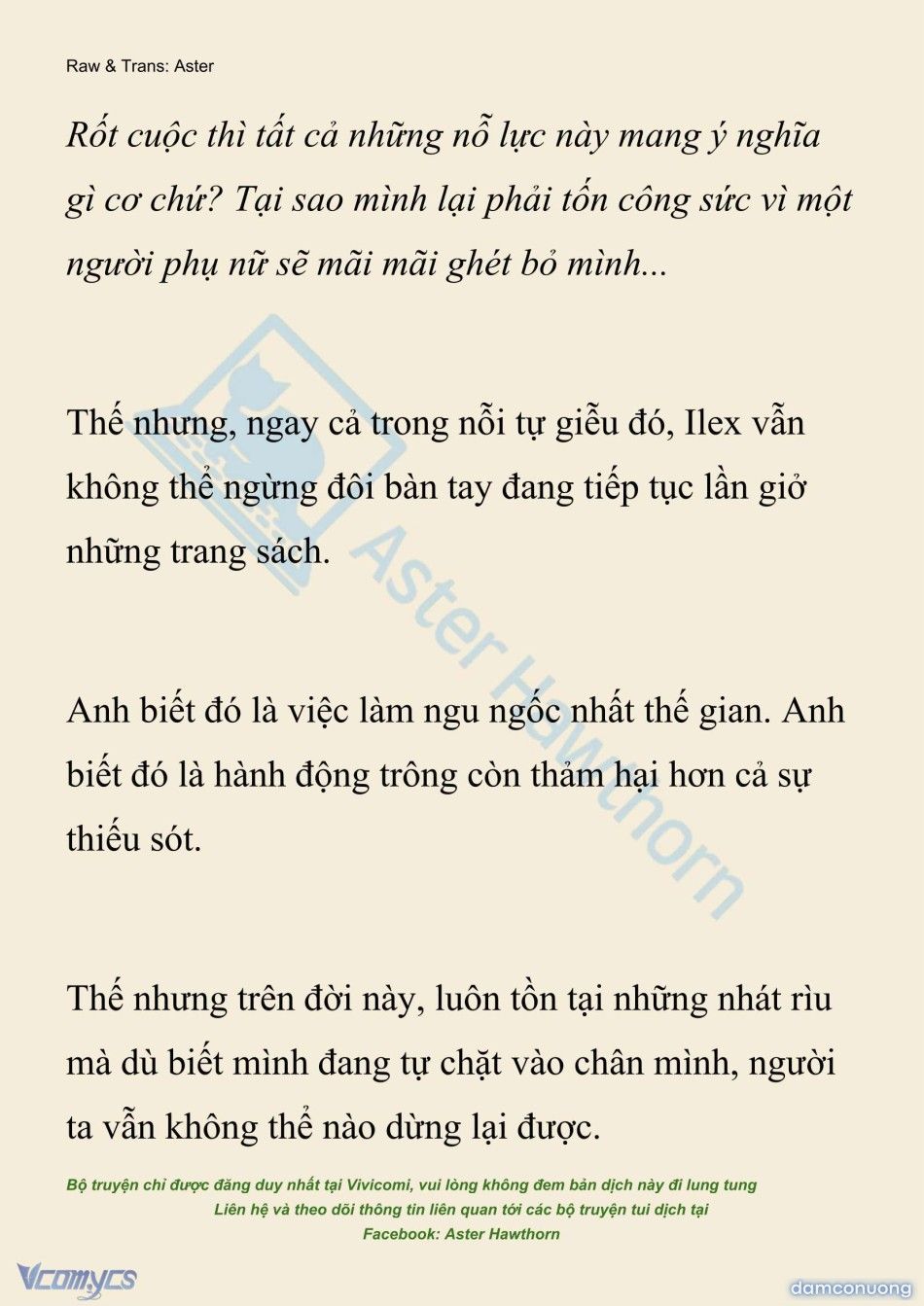 Raw & Trans: Aster

Rốt cuộc thì tất cả những nỗ lực này mang ý nghĩa gì cơ chứ? Tại sao mình lại phải tốn công sức vì một người phụ nữ sẽ mãi mãi ghét bỏ mình...

Thế nhưng, ngay cả trong nỗi tự giễu đó, Ilex vẫn không thể ngừng đôi bàn tay đang tiếp tục lần giở những trang sách.

Anh biết đó là việc làm ngu ngốc nhất thế gian. Anh biết đó là hành động trông còn thảm hại hơn cả sự thiếu sót.

Thế nhưng trên đời này, luôn tồn tại những nhát rìu mà dù biết mình đang tự chặt vào chân mình, người ta vẫn không thể nào dừng lại được.

Aster Hawthorn

Bộ truyện chỉ được đăng duy nhất tại Vivicomi, vui lòng không đem bản dịch này đi lung tung
Liên hệ và theo dõi thông tin liên quan tới các bộ truyện tui dịch tại
Facebook: Aster Hawthorn

Vcomycs

damconuong